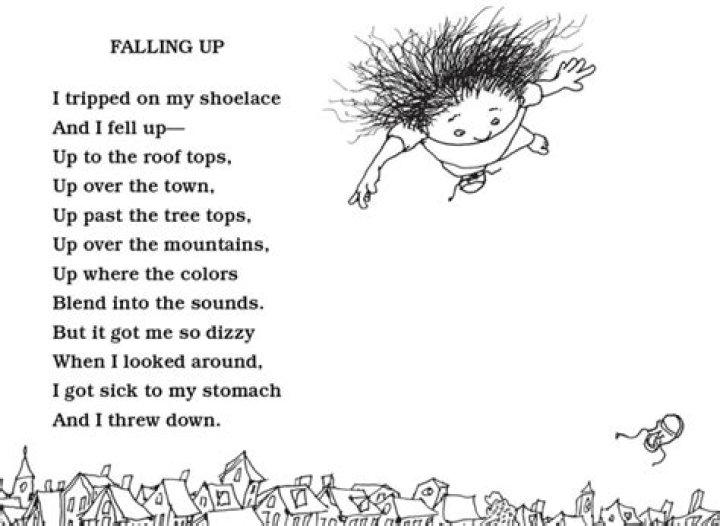 FALLING UP

I tripped on my shoelace
And I fell up—
Up to the roof tops,
Up over the town,
Up past the tree tops,
Up over the mountains,
Up where the colors
Blend into the sounds.
But it got me so dizzy
When I looked around,
I got sick to my stomach
And I threw down.